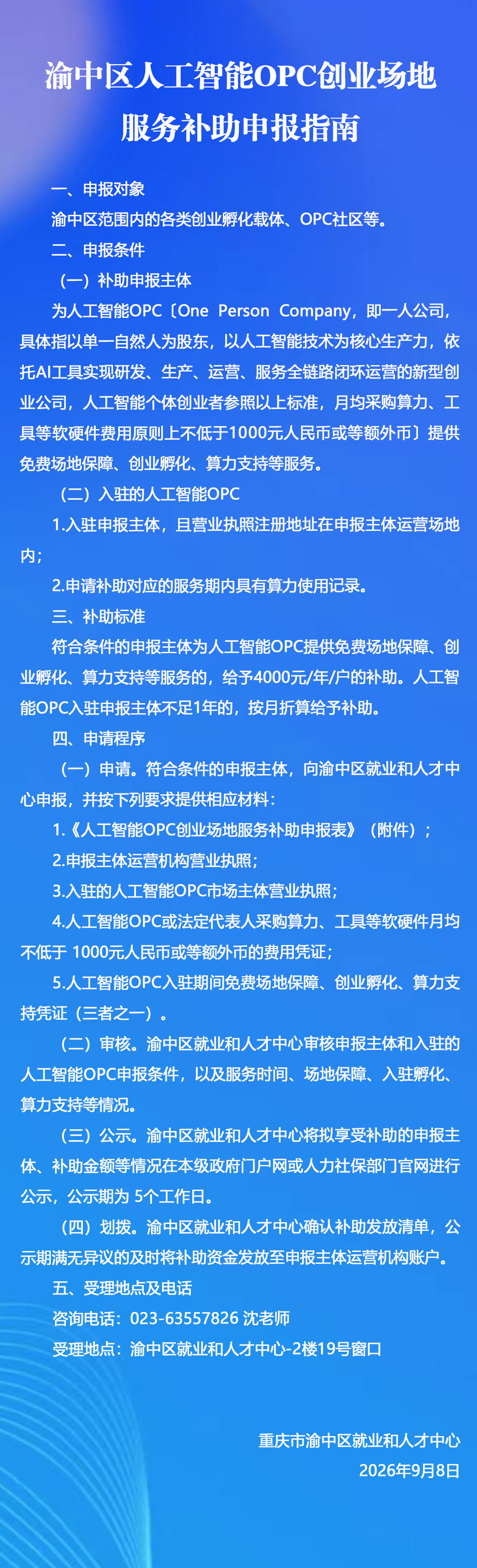 渝中区人工智能OPC创业场地服务补助申报指南

一、申报对象

渝中区范围内的各类创业孵化载体、OPC社区等。

二、申报条件

（一）补助申报主体

为人工智能OPC〔One Person Company，即一人公司，具体指以单一自然人为股东，以人工智能技术为核心生产力，依托AI工具实现研发、生产、运营、服务全链路闭环运营的新型创业公司，人工智能个体创业者参照以上标准，月均采购算力、工具等软硬件费用原则上不低于1000元人民币或等额外币〕提供免费场地保障、创业孵化、算力支持等服务。

（二）入驻的人工智能OPC

1.入驻申报主体，且营业执照注册地址在申报主体运营场地内；

2.申请补助对应的服务期内具有算力使用记录。

三、补助标准

符合条件的申报主体为人工智能OPC提供免费场地保障、创业孵化、算力支持等服务的，给予4000元/年/户的补助。人工智能OPC入驻申报主体不足1年的，按月折算给予补助。

四、申请程序

（一）申请。符合条件的申报主体，向渝中区就业和人才中心申报，并按下列要求提供相应材料：

1.《人工智能OPC创业场地服务补助申报表》（附件）；

2.申报主体运营机构营业执照；

3.入驻的人工智能OPC市场主体营业执照；

4.人工智能OPC或法定代表人采购算力、工具等软硬件月均不低于 1000元人民币或等额外币的费用凭证；

5.人工智能OPC入驻期间免费场地保障、创业孵化、算力支持凭证（三者之一）。

（二）审核。渝中区就业和人才中心审核申报主体和入驻的人工智能OPC申报条件，以及服务时间、场地保障、入驻孵化、算力支持等情况。

（三）公示。渝中区就业和人才中心将拟享受补助的申报主体、补助金额等情况在本级政府门户网或人力社保部门官网进行公示，公示期为 5个工作日。

（四）划拨。渝中区就业和人才中心确认补助发放清单，公示期满无异议的及时将补助资金发放至申报主体运营机构账户。

五、受理地点及电话

咨询电话：023-63557826 沈老师

受理地点：渝中区就业和人才中心-2楼19号窗口

重庆市渝中区就业和人才中心
2026年9月8日